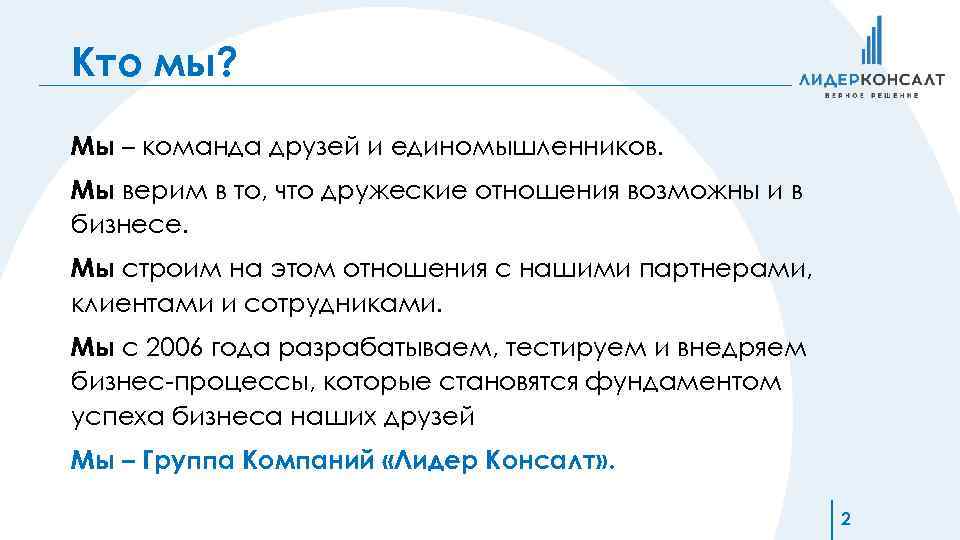 Кто мы?

ЛИДЕРКОНСАЛТ
ВЕРНОЕ РЕШЕНИЕ

Мы – команда друзей и единомышленников.

Мы верим в то, что дружеские отношения возможны и в бизнесе.

Мы строим на этом отношения с нашими партнерами, клиентами и сотрудниками.

Мы с 2006 года разрабатываем, тестируем и внедряем бизнес-процессы, которые становятся фундаментом успеха бизнеса наших друзей

Мы – Группа Компаний «Лидер Консалт».

2